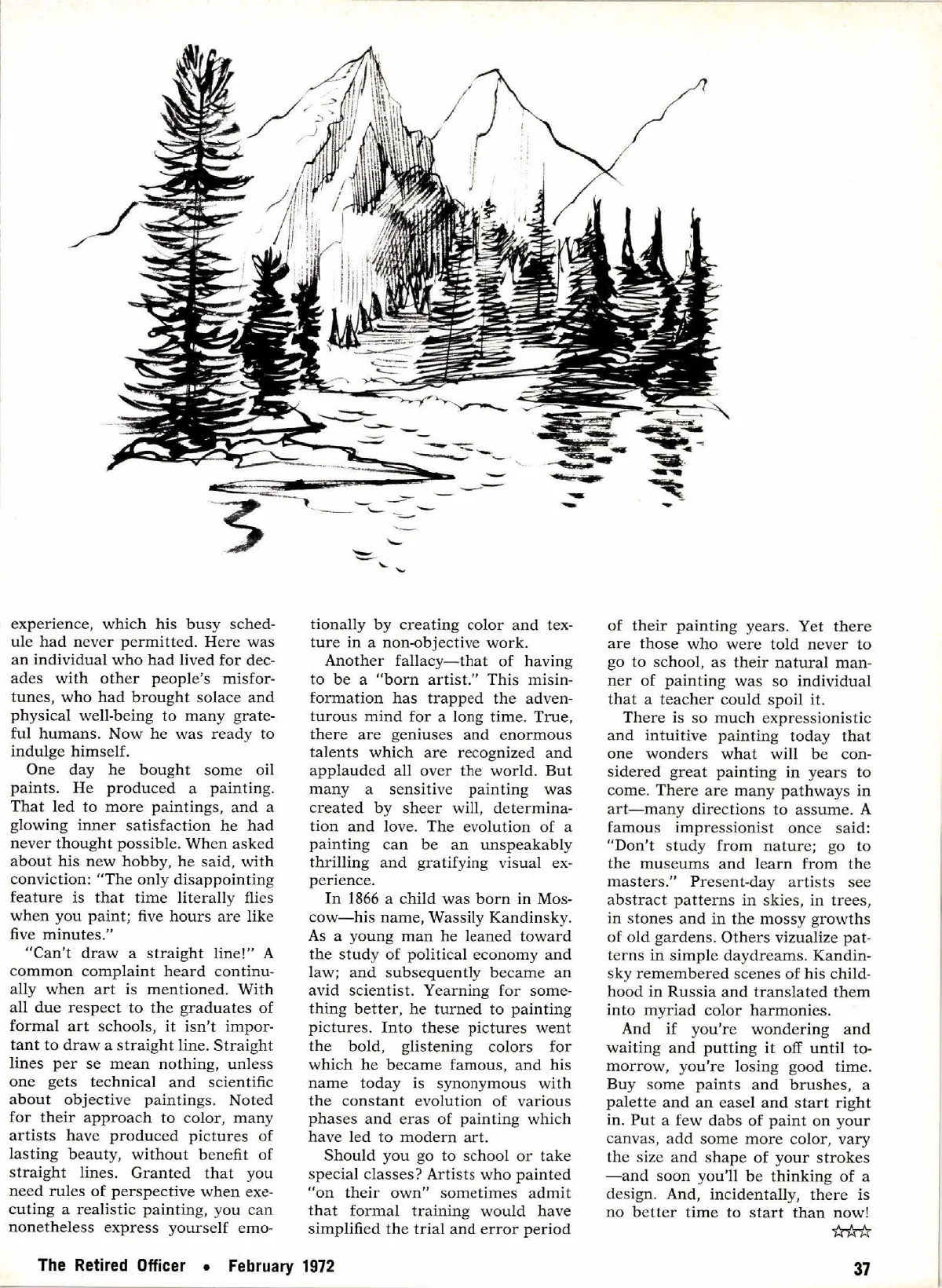 experience, which his busy schedule had never permitted. Here was an individual who had lived for decades with other people's misfortunes, who had brought solace and physical well-being to many grateful humans. Now he was ready to indulge himself.

One day he bought some oil paints. He produced a painting. That led to more paintings, and a glowing inner satisfaction he had never thought possible. When asked about his new hobby, he said, with conviction: "The only disappointing feature is that time literally flies when you paint; five hours are like five minutes."

"Can't draw a straight line!" A common complaint heard continually when art is mentioned. With all due respect to the graduates of formal art schools, it isn't important to draw a straight line. Straight lines per se mean nothing, unless one gets technical and scientific about objective paintings. Noted for their approach to color, many artists have produced pictures of lasting beauty, without benefit of straight lines. Granted that you need rules of perspective when executing a realistic painting, you can nonetheless express yourself emotionally by creating color and texture in a non-objective work.

Another fallacy—that of having to be a "born artist." This misinformation has trapped the adventurous mind for a long time. True, there are geniuses and enormous talents which are recognized and applauded all over the world. But many a sensitive painting was created by sheer will, determination and love. The evolution of a painting can be an unspeakably thrilling and gratifying visual experience.

In 1866 a child was born in Moscow—his name, Wassily Kandinsky. As a young man he leaned toward the study of political economy and law; and subsequently became an avid scientist. Yearning for something better, he turned to painting pictures. Into these pictures went the bold, glistening colors for which he became famous, and his name today is synonymous with the constant evolution of various phases and eras of painting which have led to modern art.

Should you go to school or take special classes? Artists who painted "on their own" sometimes admit that formal training would have simplified the trial and error period of their painting years. Yet there are those who were told never to go to school, as their natural manner of painting was so individual that a teacher could spoil it.

There is so much expressionistic and intuitive painting today that one wonders what will be considered great painting in years to come. There are many pathways in art—many directions to assume. A famous impressionist once said: "Don't study from nature; go to the museums and learn from the masters." Present-day artists see abstract patterns in skies, in trees, in stones and in the mossy growths of old gardens. Others vizualize patterns in simple daydreams. Kandinsky remembered scenes of his childhood in Russia and translated them into myriad color harmonies.

And if you're wondering and waiting and putting it off until tomorrow, you're losing good time. Buy some paints and brushes, a palette and an easel and start right in. Put a few dabs of paint on your canvas, add some more color, vary the size and shape of your strokes —and soon you'll be thinking of a design. And, incidentally, there is no better time to start than now!

☆☆☆

The Retired Officer • February 1972

37